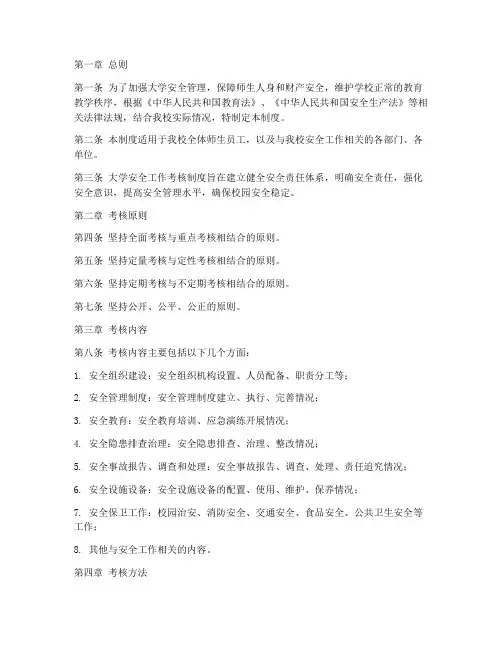 第一章 总则

第一条 为了加强大学安全管理，保障师生人身和财产安全，维护学校正常的教育教学秩序，根据《中华人民共和国教育法》、《中华人民共和国安全生产法》等相关法律法规，结合我校实际情况，特制定本制度。

第二条 本制度适用于我校全体师生员工，以及与我校安全工作相关的各部门、各单位。

第三条 大学安全工作考核制度旨在建立健全安全责任体系，明确安全责任，强化安全意识，提高安全管理水平，确保校园安全稳定。

第二章 考核原则

第四条 坚持全面考核与重点考核相结合的原则。

第五条 坚持定量考核与定性考核相结合的原则。

第六条 坚持定期考核与不定期考核相结合的原则。

第七条 坚持公开、公平、公正的原则。

第三章 考核内容

第八条 考核内容主要包括以下几个方面：

1. 安全组织建设：安全组织机构设置、人员配备、职责分工等；

2. 安全管理制度：安全管理制度建立、执行、完善情况；

3. 安全教育：安全教育培训、应急演练开展情况；

4. 安全隐患排查治理：安全隐患排查、治理、整改情况；

5. 安全事故报告、调查和处理：安全事故报告、调查、处理、责任追究情况；

6. 安全设施设备：安全设施设备的配置、使用、维护、保养情况；

7. 安全保卫工作：校园治安、消防安全、交通安全、食品安全、公共卫生安全等工作；

8. 其他与安全工作相关的内容。

第四章 考核方法